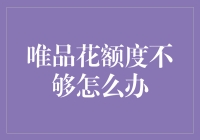 唯品花额度不够怎么办